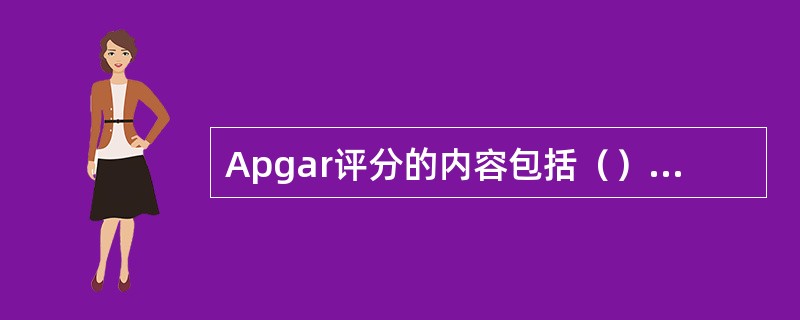 Apgar评分的内容包括（）...